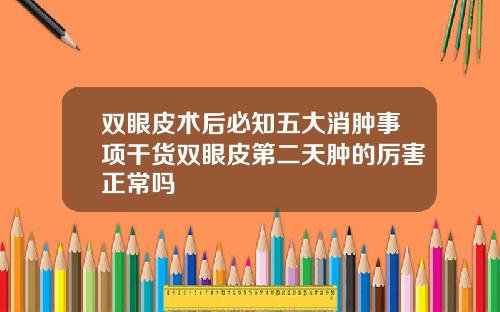 双眼皮术后必知五大消肿事项干货双眼皮第二天肿的厉害正常吗